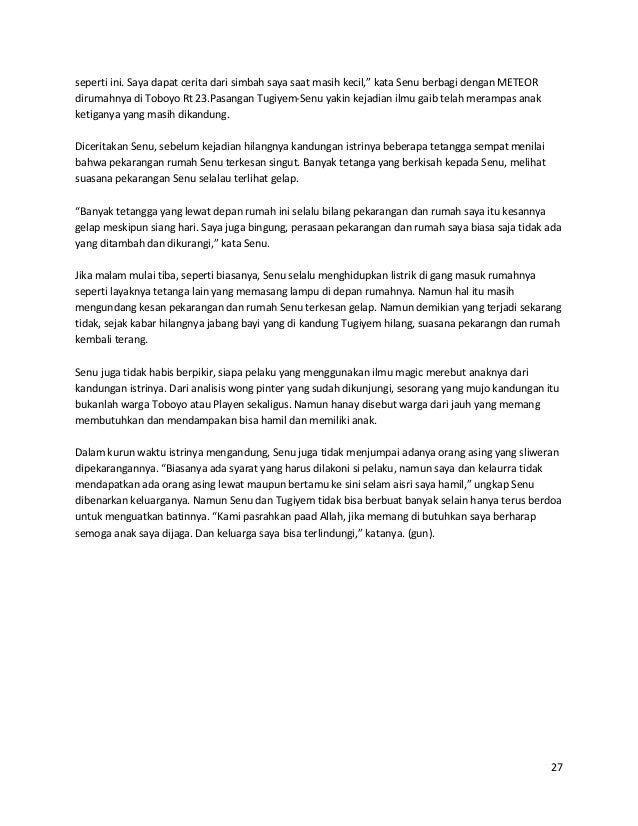 seperti ini. Saya dapat cerita dari simbah saya saat masih kecil," kata Senu berbagi dengan METEOR dirumahnya di Toboyo Rt 23.Pasangan Tugiyem-Senu yakin kejadian ilmu gaib telah merampas anak ketiganya yang masih dikandung.

Diceritakan Senu, sebelum kejadian hilangnya kandungan istrinya beberapa tetangga sempat menilai bahwa pekarangan rumah Senu terkesan singut. Banyak tetanga yang berkisah kepada Senu, melihat suasana pekarangan Senu selalu terlihat gelap.

"Banyak tetangga yang lewat depan rumah ini selalu bilang pekarangan dan rumah saya itu kesannya gelap meskipun siang hari. Saya juga bingung, perasaan pekarangan dan rumah saya biasa saja tidak ada yang ditambah dan dikurangi," kata Senu.

Jika malam mulai tiba, seperti biasanya, Senu selalu menghidupkan listrik di gang masuk rumahnya seperti layaknya tetanga lain yang memasang lampu di depan rumahnya. Namun hal itu masih mengundang kesan pekarangan dan rumah Senu terkesan gelap. Namun demikian yang terjadi sekarang tidak, sejak kabar hilangnya jabang bayi yang di kandung Tugiyem hilang, suasana pekarangn dan rumah kembali terang.

Senu juga tidak habis berpikir, siapa pelaku yang menggunakan ilmu magic merebut anaknya dari kandungan istrinya. Dari analisis wong pinter yang sudah dikunjungi, sesorang yang mujo kandungan itu bukanlah warga Toboyo atau Playen sekaligus. Namun hanay disebut warga dari jauh yang memang membutuhkan dan mendampakan bisa hamil dan memiliki anak.

Dalam kurun waktu istrinya mengandung, Senu juga tidak menjumpai adanya orang asing yang sliweran dipekarangannya. "Biasanya ada syarat yang harus dilakoni si pelaku, namun saya dan kelaurra tidak mendapatkan ada orang asing lewat maupun bertamu ke sini selam aisri saya hamil," ungkap Senu dibenarkan keluarganya. Namun Senu dan Tugiyem tidak bisa berbuat banyak selain hanya terus berdoa untuk menguatkan batinnya. "Kami pasrahkan paad Allah, jika memang di butuhkan saya berharap semoga anak saya dijaga. Dan keluarga saya bisa terlindungi," katanya. (gun).

27